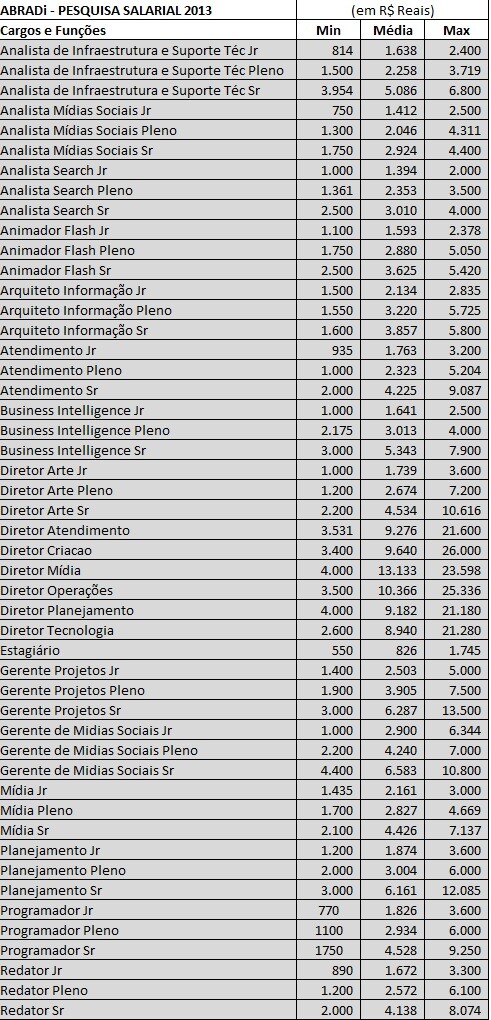 | ABRADi - PESQUISA SALARIAL 2013 | (em R$ Reais) | | |
|---|---|---|---|
| Cargos e Funções | Min | Média | Max |
| Analista de Infraestrutura e Suporte Téc Jr | 814 | 1.638 | 2.400 |
| Analista de Infraestrutura e Suporte Téc Pleno | 1.500 | 2.258 | 3.719 |
| Analista de Infraestrutura e Suporte Téc Sr | 3.954 | 5.086 | 6.800 |
| Analista Mídias Sociais Jr | 750 | 1.412 | 2.500 |
| Analista Mídias Sociais Pleno | 1.300 | 2.046 | 4.311 |
| Analista Mídias Sociais Sr | 1.750 | 2.924 | 4.400 |
| Analista Search Jr | 1.000 | 1.394 | 2.000 |
| Analista Search Pleno | 1.361 | 2.353 | 3.500 |
| Analista Search Sr | 2.500 | 3.010 | 4.000 |
| Animador Flash Jr | 1.100 | 1.593 | 2.378 |
| Animador Flash Pleno | 1.750 | 2.880 | 5.050 |
| Animador Flash Sr | 2.500 | 3.625 | 5.420 |
| Arquiteto Informação Jr | 1.500 | 2.134 | 2.835 |
| Arquiteto Informação Pleno | 1.550 | 3.220 | 5.725 |
| Arquiteto Informação Sr | 1.600 | 3.857 | 5.800 |
| Atendimento Jr | 935 | 1.763 | 3.200 |
| Atendimento Pleno | 1.000 | 2.323 | 5.204 |
| Atendimento Sr | 2.000 | 4.225 | 9.087 |
| Business Intelligence Jr | 1.000 | 1.641 | 2.500 |
| Business Intelligence Pleno | 2.175 | 3.013 | 4.000 |
| Business Intelligence Sr | 3.000 | 5.343 | 7.900 |
| Diretor Arte Jr | 1.000 | 1.739 | 3.600 |
| Diretor Arte Pleno | 1.200 | 2.674 | 7.200 |
| Diretor Arte Sr | 2.200 | 4.534 | 10.616 |
| Diretor Atendimento | 3.531 | 9.276 | 21.600 |
| Diretor Criacao | 3.400 | 9.640 | 26.000 |
| Diretor Mídia | 4.000 | 13.133 | 23.598 |
| Diretor Operações | 3.500 | 10.366 | 25.336 |
| Diretor Planejamento | 4.000 | 9.182 | 21.180 |
| Diretor Tecnologia | 2.600 | 8.940 | 21.280 |
| Estagiário | 550 | 826 | 1.745 |
| Gerente Projetos Jr | 1.400 | 2.503 | 5.000 |
| Gerente Projetos Pleno | 1.900 | 3.905 | 7.500 |
| Gerente Projetos Sr | 3.000 | 6.287 | 13.500 |
| Gerente de Midias Sociais Jr | 1.000 | 2.900 | 6.344 |
| Gerente de Midias Sociais Pleno | 2.200 | 4.240 | 7.000 |
| Gerente de Midias Sociais Sr | 4.400 | 6.583 | 10.800 |
| Mídia Jr | 1.435 | 2.161 | 3.000 |
| Mídia Pleno | 1.700 | 2.827 | 4.669 |
| Mídia Sr | 2.100 | 4.426 | 7.137 |
| Planejamento Jr | 1.200 | 1.874 | 3.600 |
| Planejamento Pleno | 2.000 | 3.004 | 6.000 |
| Planejamento Sr | 3.000 | 6.161 | 12.085 |
| Programador Jr | 770 | 1.826 | 3.600 |
| Programador Pleno | 1100 | 2.934 | 6.000 |
| Programador Sr | 1750 | 4.528 | 9.250 |
| Redator Jr | 890 | 1.672 | 3.300 |
| Redator Pleno | 1.200 | 2.572 | 6.100 |
| Redator Sr | 2.000 | 4.138 | 8.074 |